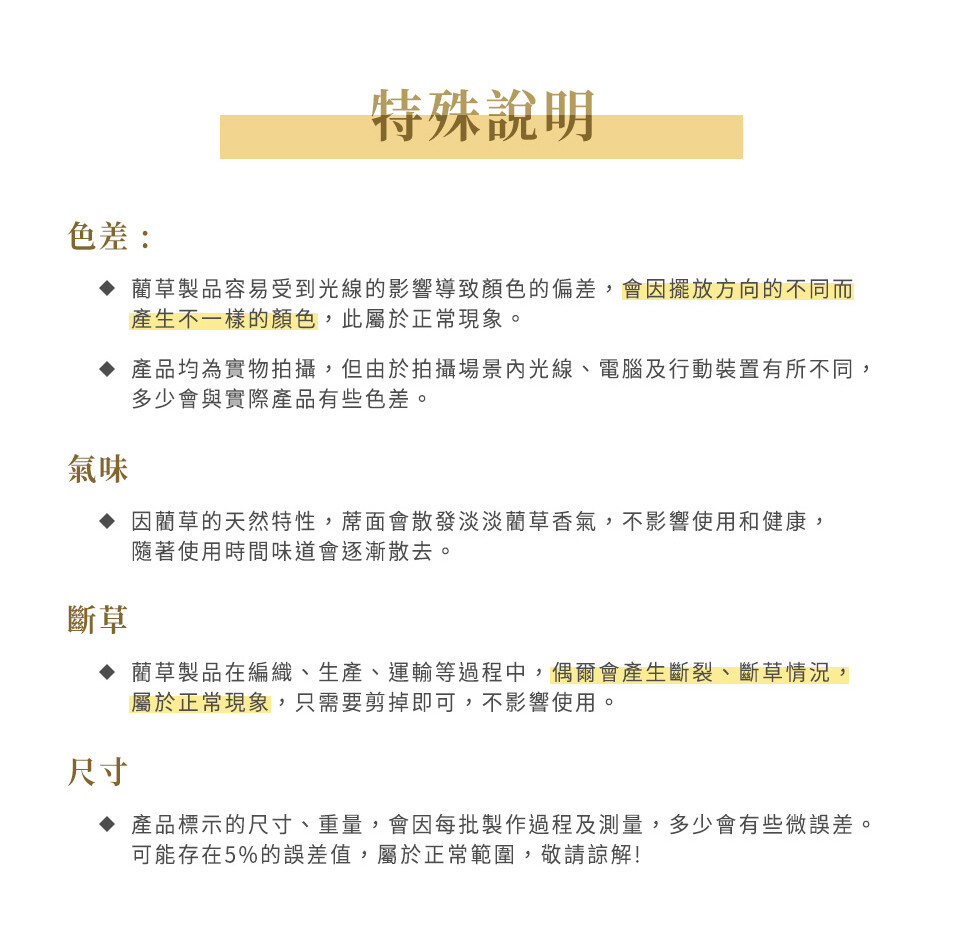 特殊說明

色差：

◆ 藺草製品容易受到光線的影響導致顏色的偏差，會因擺放方向的不同而產生不一樣的顏色，此屬於正常現象。

◆ 產品均為實物拍攝，但由於拍攝場景內光線、電腦及行動裝置有所不同，多少會與實際產品有些色差。

氣味

◆ 因藺草的天然特性，蓆面會散發淡淡藺草香氣，不影響使用和健康，隨著使用時間味道會逐漸散去。

斷草

◆ 藺草製品在編織、生產、運輸等過程中，偶爾會產生斷裂、斷草情況，屬於正常現象，只需要剪掉即可，不影響使用。

尺寸

◆ 產品標示的尺寸、重量，會因每批製作過程及測量，多少會有些微誤差。可能存在5%的誤差值，屬於正常範圍，敬請諒解!